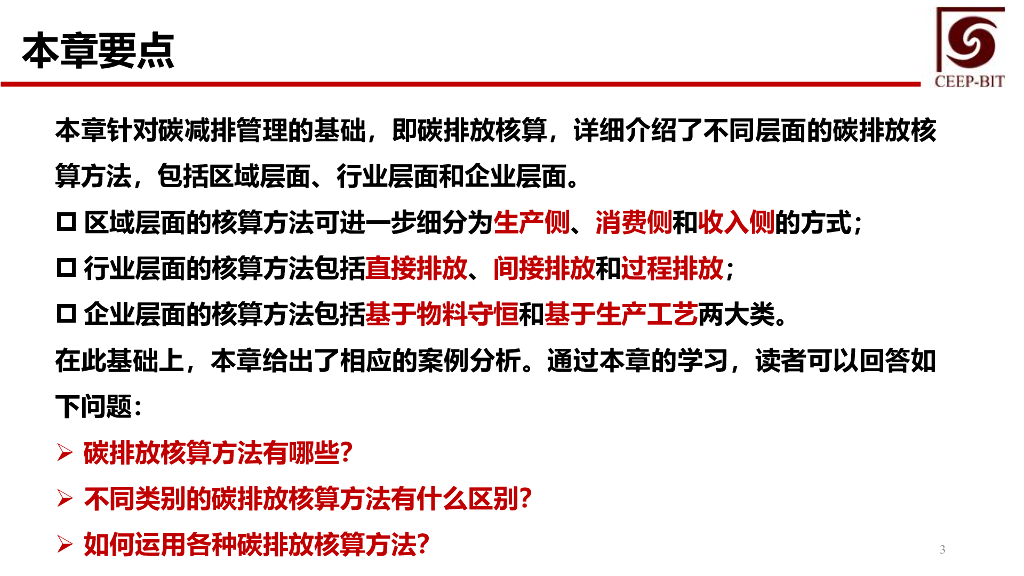 本章要点

CEEP-BIT

本章针对碳减排管理的基础，即碳排放核算，详细介绍了不同层面的碳排放核算方法，包括区域层面、行业层面和企业层面。

☐ 区域层面的核算方法可进一步细分为生产侧、消费侧和收入侧的方式；

☐ 行业层面的核算方法包括直接排放、间接排放和过程排放；

☐ 企业层面的核算方法包括基于物料守恒和基于生产工艺两大类。

在此基础上，本章给出了相应的案例分析。通过本章的学习，读者可以回答如下问题：

➢ 碳排放核算方法有哪些?

➢ 不同类别的碳排放核算方法有什么区别?

➢ 如何运用各种碳排放核算方法?

3